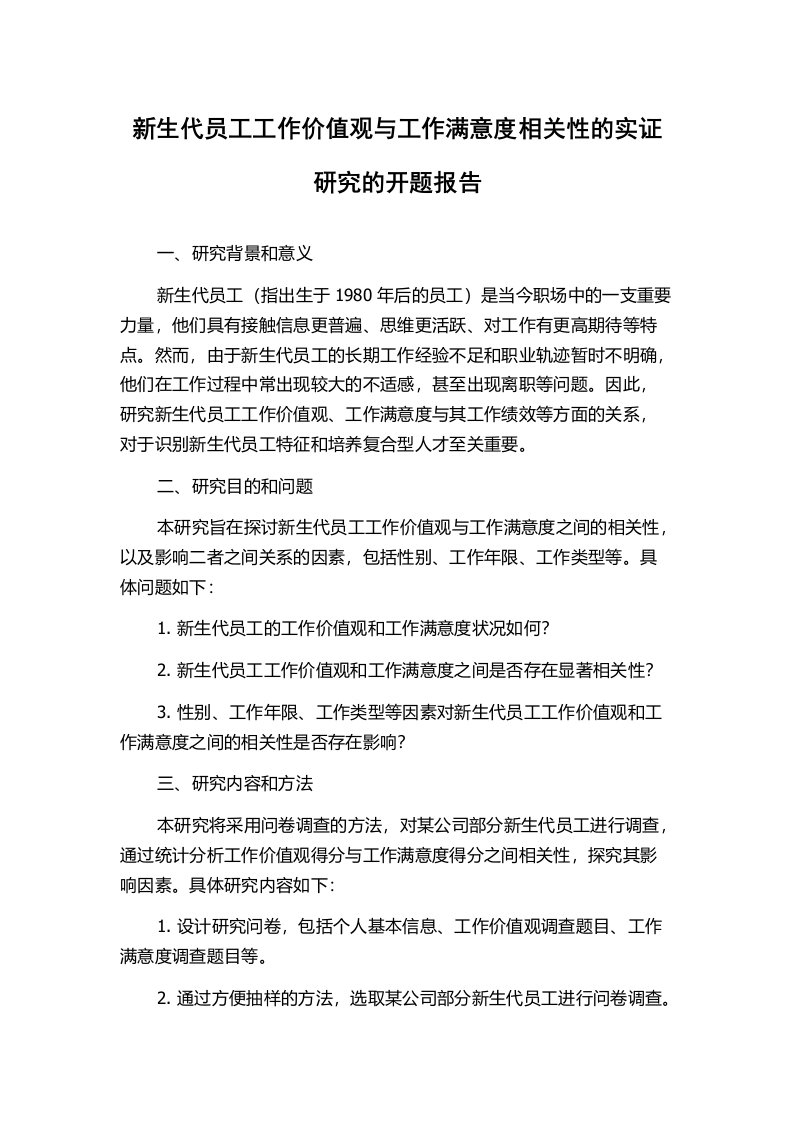 新生代员工工作价值观与工作满意度相关性的实证研究的开题报告

一、研究背景和意义

新生代员工（指出生于 1980 年后的员工）是当今职场中的一支重要力量，他们具有接触信息更普遍、思维更活跃、对工作有更高期待等特点。然而，由于新生代员工的长期工作经验不足和职业轨迹暂时不明确，他们在工作过程中常出现较大的不适感，甚至出现离职等问题。因此，研究新生代员工工作价值观、工作满意度与其工作绩效等方面的关系，对于识别新生代员工特征和培养复合型人才至关重要。

二、研究目的和问题

本研究旨在探讨新生代员工工作价值观与工作满意度之间的相关性，以及影响二者之间关系的因素，包括性别、工作年限、工作类型等。具体问题如下：

1. 新生代员工的工作价值观和工作满意度状况如何？

2. 新生代员工工作价值观和工作满意度之间是否存在显著相关性？

3. 性别、工作年限、工作类型等因素对新生代员工工作价值观和工作满意度之间的相关性是否存在影响？

三、研究内容和方法

本研究将采用问卷调查的方法，对某公司部分新生代员工进行调查，通过统计分析工作价值观得分与工作满意度得分之间相关性，探究其影响因素。具体研究内容如下：

1. 设计研究问卷，包括个人基本信息、工作价值观调查题目、工作满意度调查题目等。

2. 通过方便抽样的方法，选取某公司部分新生代员工进行问卷调查。